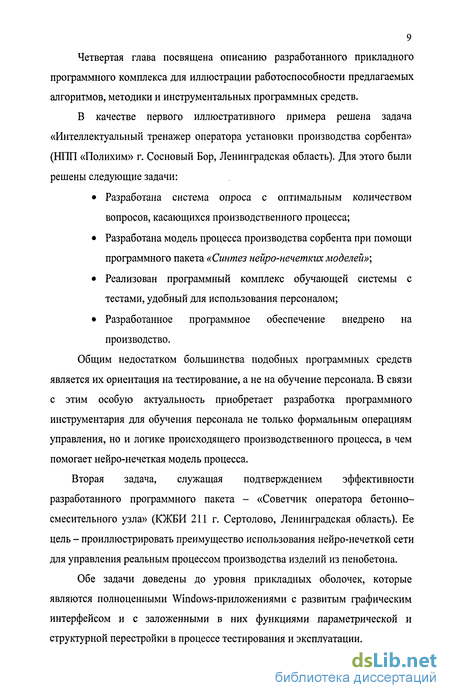 9

Четвертая глава посвящена описанию разработанного прикладного программного комплекса для иллюстрации работоспособности предлагаемых алгоритмов, методики и инструментальных программных средств.

В качестве первого иллюстративного примера решена задача «Интеллектуальный тренажер оператора установки производства сорбента» (НПП «Полихим» г. Сосновый Бор, Ленинградская область). Для этого были решены следующие задачи:

• Разработана система опроса с оптимальным количеством вопросов, касающихся производственного процесса;

• Разработана модель процесса производства сорбента при помощи программного пакета «Синтез нейро-нечетких моделей»;

• Реализован программный комплекс обучающей системы с тестами, удобный для использования персоналом;

• Разработанное программное обеспечение внедрено на производство.

Общим недостатком большинства подобных программных средств является их ориентация на тестирование, а не на обучение персонала. В связи с этим особую актуальность приобретает разработка программного инструментария для обучения персонала не только формальным операциям управления, но и логике происходящего производственного процесса, в чем помогает нейро-нечеткая модель процесса.

Вторая задача, служащая подтверждением эффективности разработанного программного пакета – «Советчик оператора бетонно–смесительного узла» (КЖБИ 211 г. Сертолово, Ленинградская область). Ее цель – проиллюстрировать преимущество использования нейро-нечеткой сети для управления реальным процессом производства изделий из пенобетона.

Обе задачи доведены до уровня прикладных оболочек, которые являются полноценными Windows-приложениями с развитым графическим интерфейсом и с заложенными в них функциями параметрической и структурной перестройки в процессе тестирования и эксплуатации.

dsLib.net
библиотека диссертаций